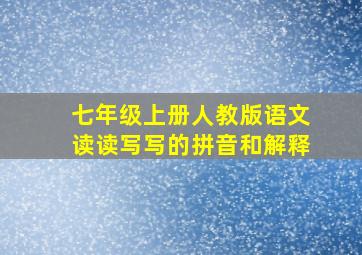 七年级上册人教版语文
读读写写的拼音和解释